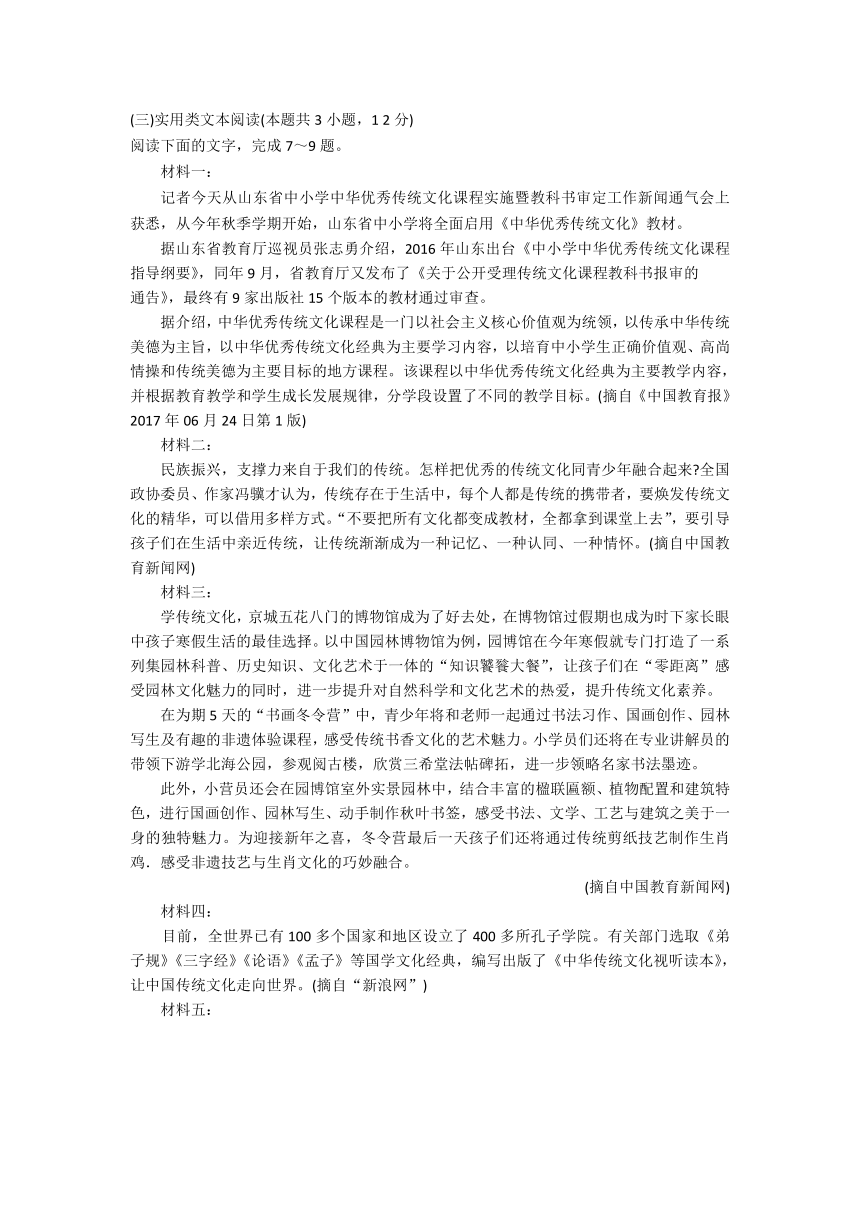 (三)实用类文本阅读(本题共 3 小题，1 2 分)
阅读下面的文字，完成 7～9 题。

材料一：

记者今天从山东省中小学中华优秀传统文化课程实施暨教科书审定工作新闻通气会上获悉，从今年秋季学期开始，山东省中小学将全面启用《中华优秀传统文化》教材。

据山东省教育厅巡视员张志勇介绍，2016 年山东出台《中小学中华优秀传统文化课程指导纲要》，同年 9 月，省教育厅又发布了《关于公开受理传统文化课程教科书报审的通告》，最终有 9 家出版社 15 个版本的教材通过审查。

据介绍，中华优秀传统文化课程是一门以社会主义核心价值观为统领，以传承中华传统美德为主旨，以中华优秀传统文化经典为主要学习内容，以培育中小学生正确价值观、高尚情操和传统美德为主要目标的地方课程。该课程以中华优秀传统文化经典为主要教学内容，并根据教育教学和学生成长发展规律，分学段设置了不同的教学目标。(摘自《中国教育报》2017 年 06 月 24 日第 1 版)

材料二：

民族振兴，支撑力来自于我们的传统。怎样把优秀的传统文化同青少年融合起来?全国政协委员、作家冯骥才认为，传统存在于生活中，每个人都是传统的携带者，要焕发传统文化的精华，可以借用多样方式。“不要把所有文化都变成教材，全都拿到课堂上去”，要引导孩子们在生活中亲近传统，让传统渐渐成为一种记忆、一种认同、一种情怀。(摘自中国教育新闻网)

材料三：

学传统文化，京城五花八门的博物馆成为了好去处，在博物馆过假期也成为时下家长眼中孩子寒假生活的最佳选择。以中国园林博物馆为例，园博馆在今年寒假就专门打造了一系列集园林科普、历史知识、文化艺术于一体的“知识饕餮大餐”，让孩子们在“零距离”感受园林文化魅力的同时，进一步提升对自然科学和文化艺术的热爱，提升传统文化素养。

在为期 5 天的“书画冬令营”中，青少年将和老师一起通过书法习作、国画创作、园林写生及有趣的非遗体验课程，感受传统书香文化的艺术魅力。小学员们还将在专业讲解员的带领下游学北海公园，参观阅古楼，欣赏三希堂法帖碑拓，进一步领略名家书法墨迹。

此外，小营员还会在园博馆室外实景园林中，结合丰富的楹联匾额、植物配置和建筑特色，进行国画创作、园林写生、动手制作秋叶书签，感受书法、文学、工艺与建筑之美于一身的独特魅力。为迎接新年之喜，冬令营最后一天孩子们还将通过传统剪纸技艺制作生肖鸡．感受非遗技艺与生肖文化的巧妙融合。

(摘自中国教育新闻网)

材料四：

目前，全世界已有 100 多个国家和地区设立了 400 多所孔子学院。有关部门选取《弟子规》《三字经》《论语》《孟子》等国学文化经典，编写出版了《中华传统文化视听读本》，让中国传统文化走向世界。(摘自“新浪网”)

材料五：